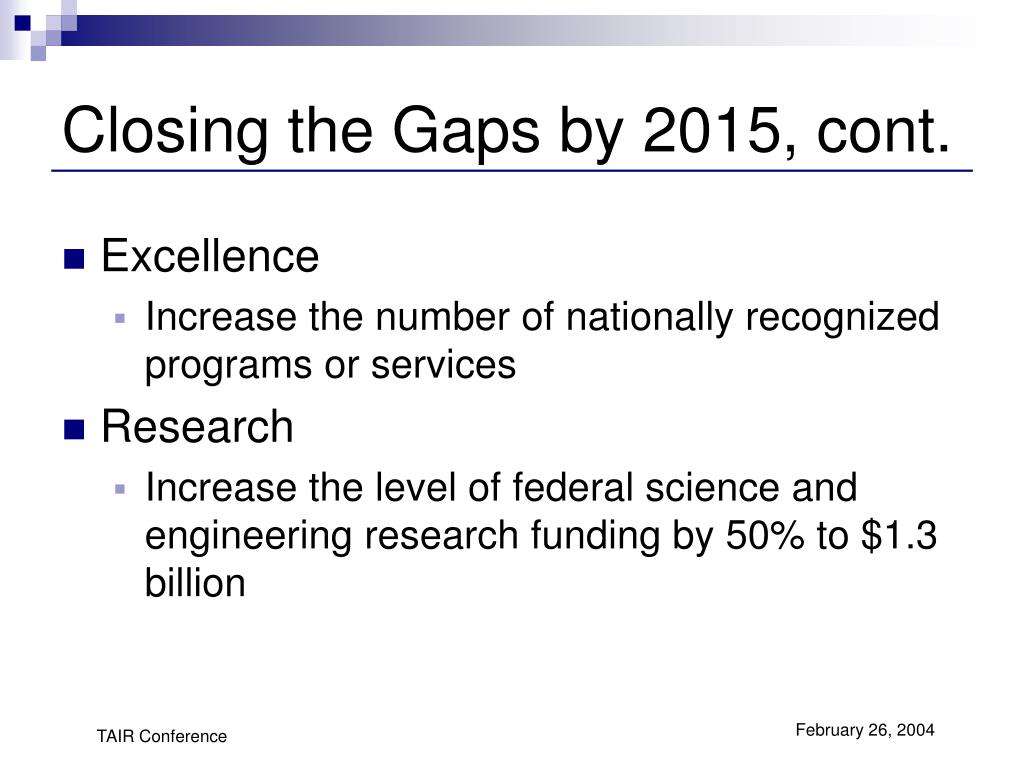 Closing the Gaps by 2015, cont.

Excellence
Increase the number of nationally recognized programs or services

Research
Increase the level of federal science and engineering research funding by 50% to \$1.3 billion

TAIR Conference

February 26, 2004